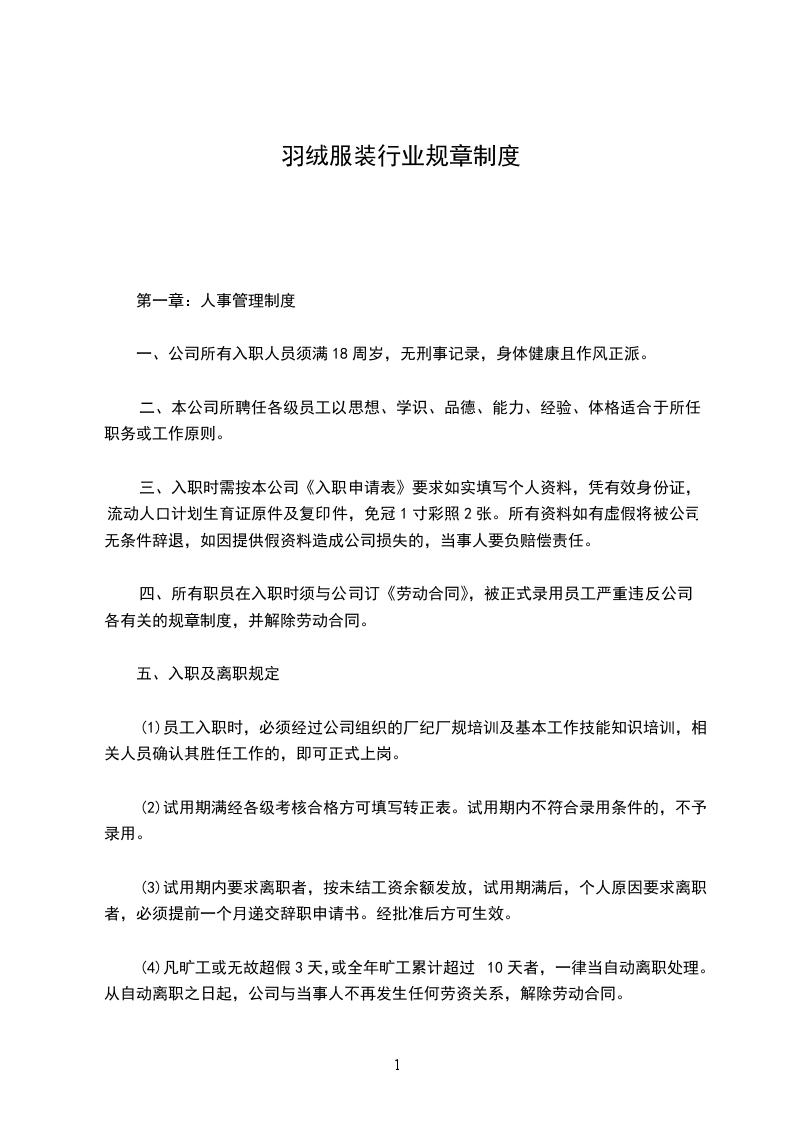 羽绒服装行业规章制度

第一章：人事管理制度

一、公司所有入职人员须满 18 周岁，无刑事记录，身体健康且作风正派。

二、本公司所聘任各级员工以思想、学识、品德、能力、经验、体格适合于所任职务或工作原则。

三、入职时需按本公司《入职申请表》要求如实填写个人资料，凭有效身份证，流动人口计划生育证原件及复印件，免冠 1 寸彩照 2 张。所有资料如有虚假将被公司无条件辞退，如因提供假资料造成公司损失的，当事人要负赔偿责任。

四、所有职员在入职时须与公司订《劳动合同》，被正式录用员工严重违反公司各有关的规章制度，并解除劳动合同。

五、入职及离职规定

⑴员工入职时，必须经过公司组织的厂纪厂规培训及基本工作技能知识培训，相关人员确认其胜任工作的，即可正式上岗。

⑵试用期满经各级考核合格方可填写转正表。试用期内不符合录用条件的，不予录用。

⑶试用期内要求离职者，按未结工资余额发放，试用期满后，个人原因要求离职者，必须提前一个月递交辞职申请书。经批准后方可生效。

⑷凡旷工或无故超假 3 天，或全年旷工累计超过 10 天者，一律当自动离职处理。从自动离职之日起，公司与当事人不再发生任何劳资关系，解除劳动合同。

1